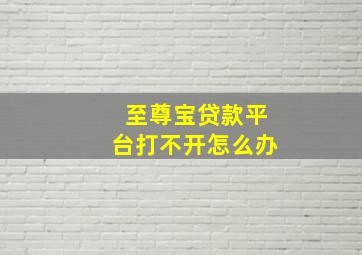 至尊宝贷款平台打不开怎么办